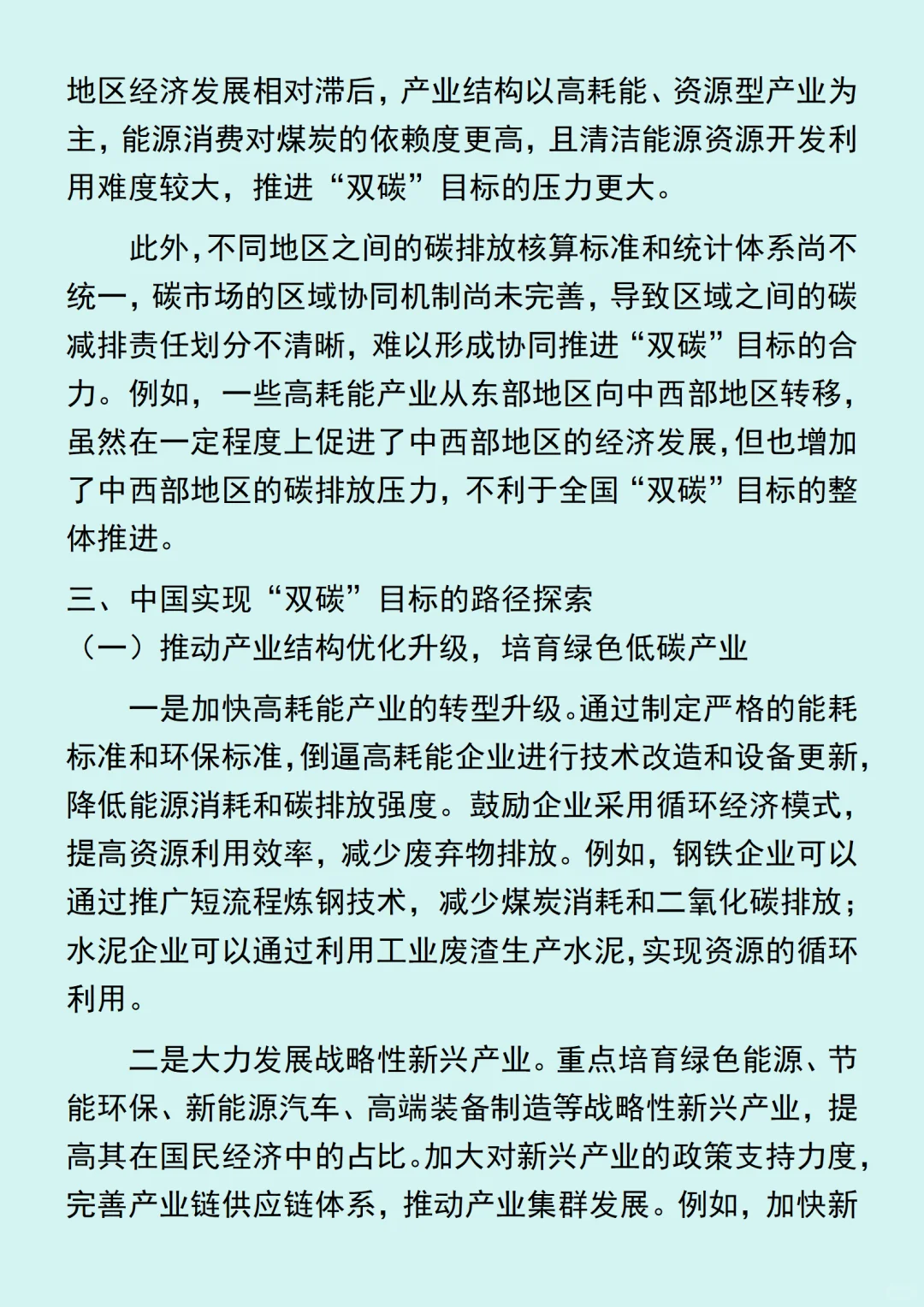 地区经济发展相对滞后，产业结构以高耗能、资源型产业为主，能源消费对煤炭的依赖度更高，且清洁能源资源开发利用难度较大，推进“双碳”目标的压力更大。

此外，不同地区之间的碳排放核算标准和统计体系尚不统一，碳市场的区域协同机制尚未完善，导致区域之间的碳减排责任划分不清晰，难以形成协同推进“双碳”目标的合力。例如，一些高耗能产业从东部地区向中西部地区转移，虽然在一定程度上促进了中西部地区的经济发展，但也增加了中西部地区的碳排放压力，不利于全国“双碳”目标的整体推进。

三、中国实现“双碳”目标的路径探索

（一）推动产业结构优化升级，培育绿色低碳产业

一是加快高耗能产业的转型升级。通过制定严格的能耗标准和环保标准，倒逼高耗能企业进行技术改造和设备更新，降低能源消耗和碳排放强度。鼓励企业采用循环经济模式，提高资源利用效率，减少废弃物排放。例如，钢铁企业可以通过推广短流程炼钢技术，减少煤炭消耗和二氧化碳排放；水泥企业可以通过利用工业废渣生产水泥，实现资源的循环利用。

二是大力发展战略性新兴产业。重点培育绿色能源、节能环保、新能源汽车、高端装备制造等战略性新兴产业，提高其在国民经济中的占比。加大对新兴产业的政策支持力度，完善产业链供应链体系，推动产业集群发展。例如，加快新